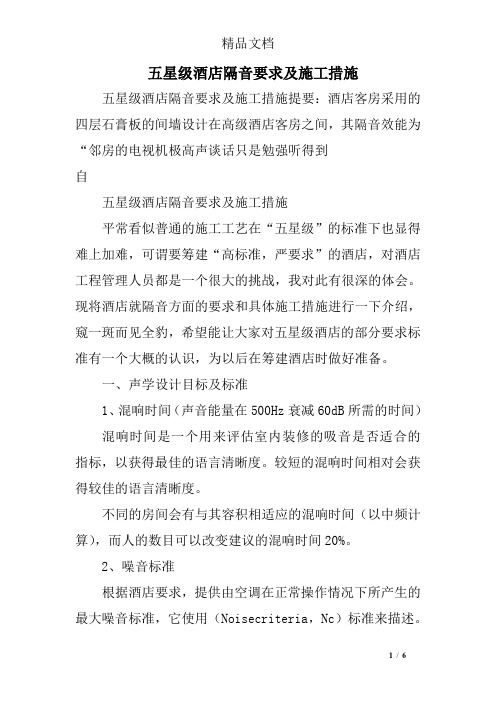 精品文档

五星级酒店隔音要求及施工措施

五星级酒店隔音要求及施工措施提要：酒店客房采用的四层石膏板的间墙设计在高级酒店客房之间，其隔音效能为“邻房的电视机极高声谈话只是勉强听得到

自

五星级酒店隔音要求及施工措施

平常看似普通的施工工艺在“五星级”的标准下也显得难上加难，可谓要筹建“高标准，严要求”的酒店，对酒店工程管理人员都是一个很大的挑战，我对此有很深的体会。现将酒店就隔音方面的要求和具体施工措施进行一下介绍，窥一斑而见全豹，希望能让大家对五星级酒店的部分要求标准有一个大概的认识，为以后在筹建酒店时做好准备。

一、声学设计目标及标准

1、混响时间（声音能量在500Hz衰减60dB所需的时间）

混响时间是一个用来评估室内装修的吸音是否适合的指标，以获得最佳的语言清晰度。较短的混响时间相对会获得较佳的语言清晰度。

不同的房间会有与其容积相适应的混响时间（以中频计算），而人的数目可以改变建议的混响时间20%。

2、噪音标准

根据酒店要求，提供由空调在正常操作情况下所产生的最大噪音标准，它使用（Noisecriteria，Nc）标准来描述。

1 / 6